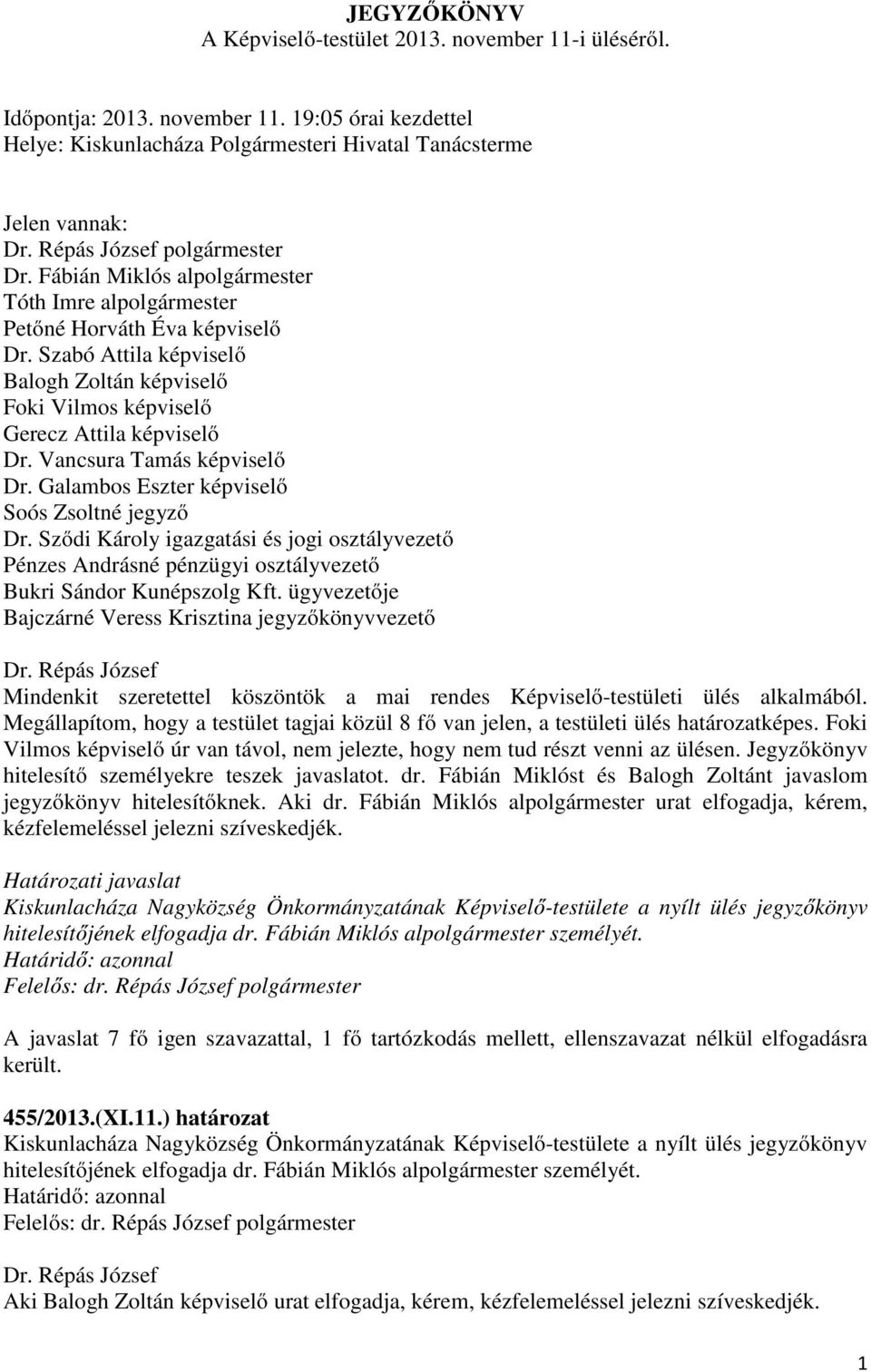 JEGYZŐKÖNYV
A Képviselő-testület 2013. november 11-i üléséről.

Időpontja: 2013. november 11. 19:05 órai kezdettel
Helye: Kiskunlacháza Polgármesteri Hivatal Tanácsterme

Jelen vannak:
Dr. Répás József polgármester
Dr. Fábián Miklós alpolgármester
Tóth Imre alpolgármester
Petőné Horváth Éva képviselő
Dr. Szabó Attila képviselő
Balogh Zoltán képviselő
Foki Vilmos képviselő
Gerecz Attila képviselő
Dr. Vancsura Tamás képviselő
Dr. Galambos Eszter képviselő
Soós Zsoltné jegyző
Dr. Sződi Károly igazgatási és jogi osztályvezető
Pénzes Andrásné pénzügyi osztályvezető
Bukri Sándor Kunépszolg Kft. ügyvezetője
Bajczárné Veress Krisztina jegyzőkönyvvezető

Dr. Répás József
Mindenkit szeretettel köszöntök a mai rendes Képviselő-testületi ülés alkalmából. Megállapítom, hogy a testület tagjai közül 8 fő van jelen, a testületi ülés határozatképes. Foki Vilmos képviselő úr van távol, nem jelezte, hogy nem tud részt venni az ülésen. Jegyzőkönyv hitelesítő személyekre teszek javaslatot. dr. Fábián Miklóst és Balogh Zoltánt javaslom jegyzőkönyv hitelesítőknek. Aki dr. Fábián Miklós alpolgármester urat elfogadja, kérem, kézfelemeléssel jelezni szíveskedjék.

Határozati javaslat
Kiskunlacháza Nagyközség Önkormányzatának Képviselő-testülete a nyílt ülés jegyzőkönyv hitelesítőjének elfogadja dr. Fábián Miklós alpolgármester személyét.
Határidő: azonnal
Felelős: dr. Répás József polgármester

A javaslat 7 fő igen szavazattal, 1 fő tartózkodás mellett, ellenszavazat nélkül elfogadásra került.

455/2013.(XI.11.) határozat
Kiskunlacháza Nagyközség Önkormányzatának Képviselő-testülete a nyílt ülés jegyzőkönyv hitelesítőjének elfogadja dr. Fábián Miklós alpolgármester személyét.
Határidő: azonnal
Felelős: dr. Répás József polgármester

Dr. Répás József
Aki Balogh Zoltán képviselő urat elfogadja, kérem, kézfelemeléssel jelezni szíveskedjék.

1